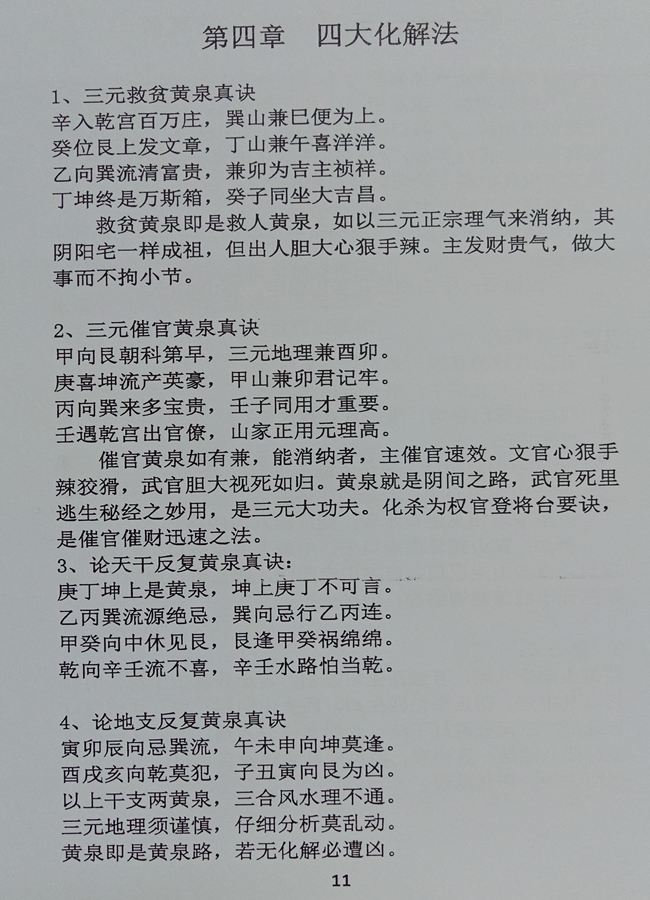 第四章　四大化解法

1、三元救贫黄泉真诀
辛入乾宫百万庄，巽山兼巳便为上。
癸位艮上发文章，丁山兼午喜洋洋。
乙向巽流清富贵，兼卯为吉主祯祥。
丁坤终是万斯箱，癸子同坐大吉昌。

救贫黄泉即是救人黄泉，如以三元正宗理气来消纳，其阴阳宅一样成祖，但出人胆大心狠手辣。主发财贵气，做大事而不拘小节。

2、三元催官黄泉真诀
甲向艮朝科第早，三元地理兼酉卯。
庚喜坤流产英豪，甲山兼卯君记牢。
丙向巽来多宝贵，壬子同用才重要。
壬遇乾宫出官僚，山家正用元理高。

催官黄泉如有兼，能消纳者，主催官速效。文官心狠手辣狡猾，武官胆大视死如归。黄泉就是阴间之路，武官死里逃生秘经之妙用，是三元大功夫。化杀为权官登将台要诀，是催官催财迅速之法。

3、论天干反复黄泉真诀：
庚丁坤上是黄泉，坤上庚丁不可言。
乙丙巽流源绝忌，巽向忌行乙丙连。
甲癸向中休见艮，艮逢甲癸祸绵绵。
乾向辛壬流不喜，辛壬水路怕当乾。

4、论地支反复黄泉真诀
寅卯辰向忌巽流，午未申向坤莫逢。
酉戌亥向乾莫犯，子丑寅向艮为凶。
以上干支两黄泉，三合风水理不通。
三元地理须谨慎，仔细分析莫乱动。
黄泉即是黄泉路，若无化解必遭凶。

11